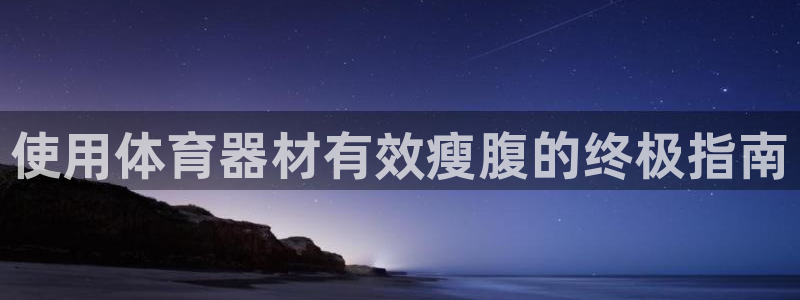 使用体育器材有效瘦腹的终极指南